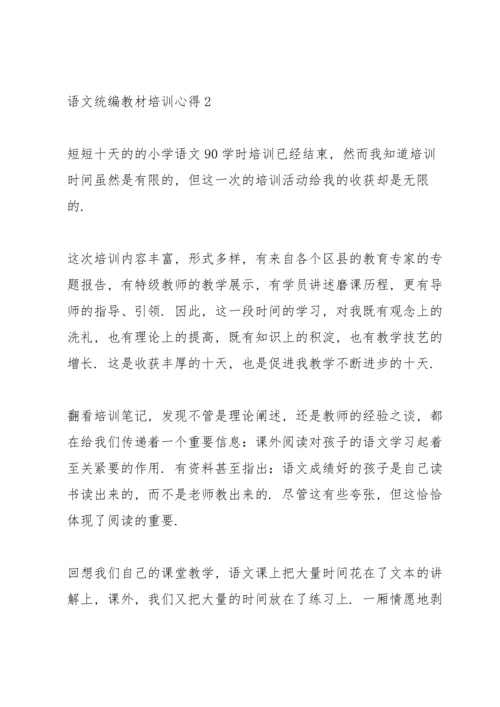 语文统编教材培训心得 2

短短十天的的小学语文 90 学时培训已经结束，然而我知道培训时间虽然是有限的，但这一次的培训活动给我的收获却是无限的.

这次培训内容丰富，形式多样，有来自各个区县的教育专家的专题报告，有特级教师的教学展示，有学员讲述磨课历程，更有导师的指导、引领. 因此，这一段时间的学习，对我既有观念上的洗礼，也有理论上的提高，既有知识上的积淀，也有教学技艺的增长. 这是收获丰厚的十天，也是促进我教学不断进步的十天.

翻看培训笔记，发现不管是理论阐述，还是教师的经验之谈，都在给我们传递着一个重要信息：课外阅读对孩子的语文学习起着至关紧要的作用. 有资料甚至指出：语文成绩好的孩子是自己读书读出来的，而不是老师教出来的. 尽管这有些夸张，但这恰恰体现了阅读的重要.

回想我们自己的课堂教学，语文课上把大量时间花在了文本的讲解上，课外，我们又把大量的时间放在了练习上. 一厢情愿地剥